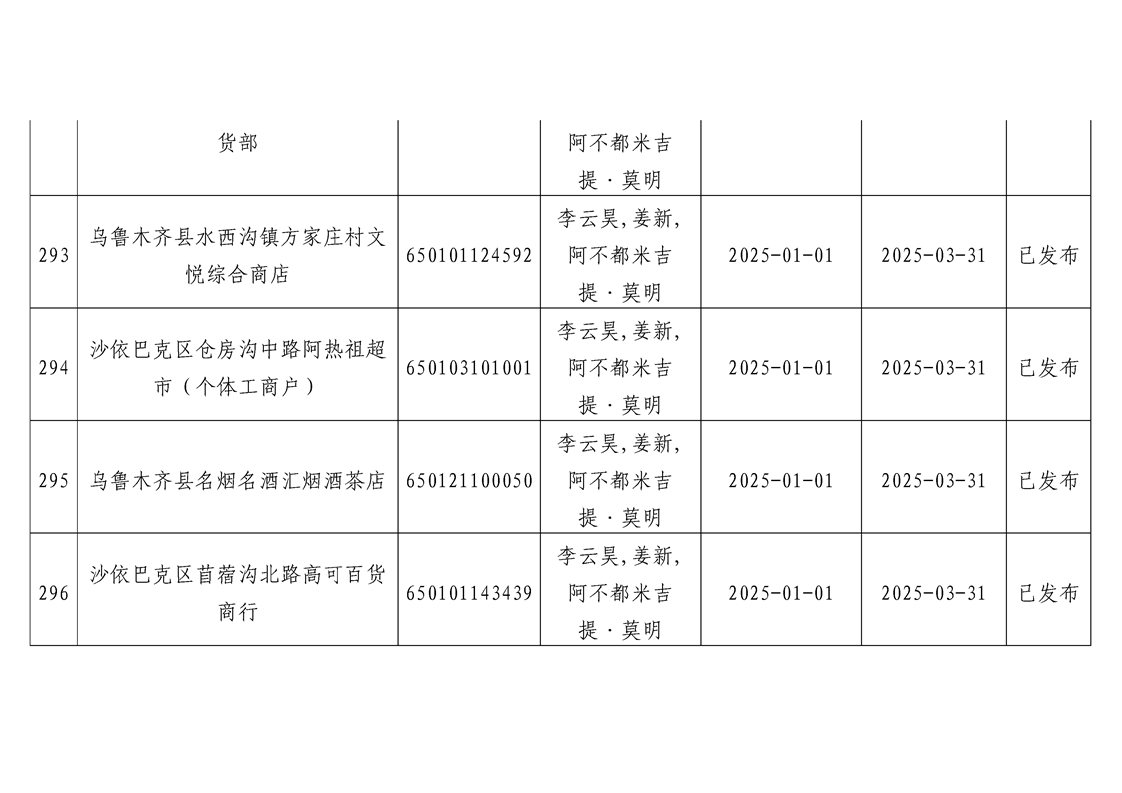 |  | 货部 |  | 阿不都米吉提·莫明 |  |  |  |
|---|---|---|---|---|---|---|
| 293 | 乌鲁木齐县水西沟镇方家庄村文悦综合商店 | 650101124592 | 李云昊,姜新,阿不都米吉提·莫明 | 2025-01-01 | 2025-03-31 | 已发布 |
| 294 | 沙依巴克区仓房沟中路阿热祖超市（个体工商户） | 650103101001 | 李云昊,姜新,阿不都米吉提·莫明 | 2025-01-01 | 2025-03-31 | 已发布 |
| 295 | 乌鲁木齐县名烟名酒汇烟酒茶店 | 650121100050 | 李云昊,姜新,阿不都米吉提·莫明 | 2025-01-01 | 2025-03-31 | 已发布 |
| 296 | 沙依巴克区苜蓿沟北路高可百货商行 | 650101143439 | 李云昊,姜新,阿不都米吉提·莫明 | 2025-01-01 | 2025-03-31 | 已发布 |